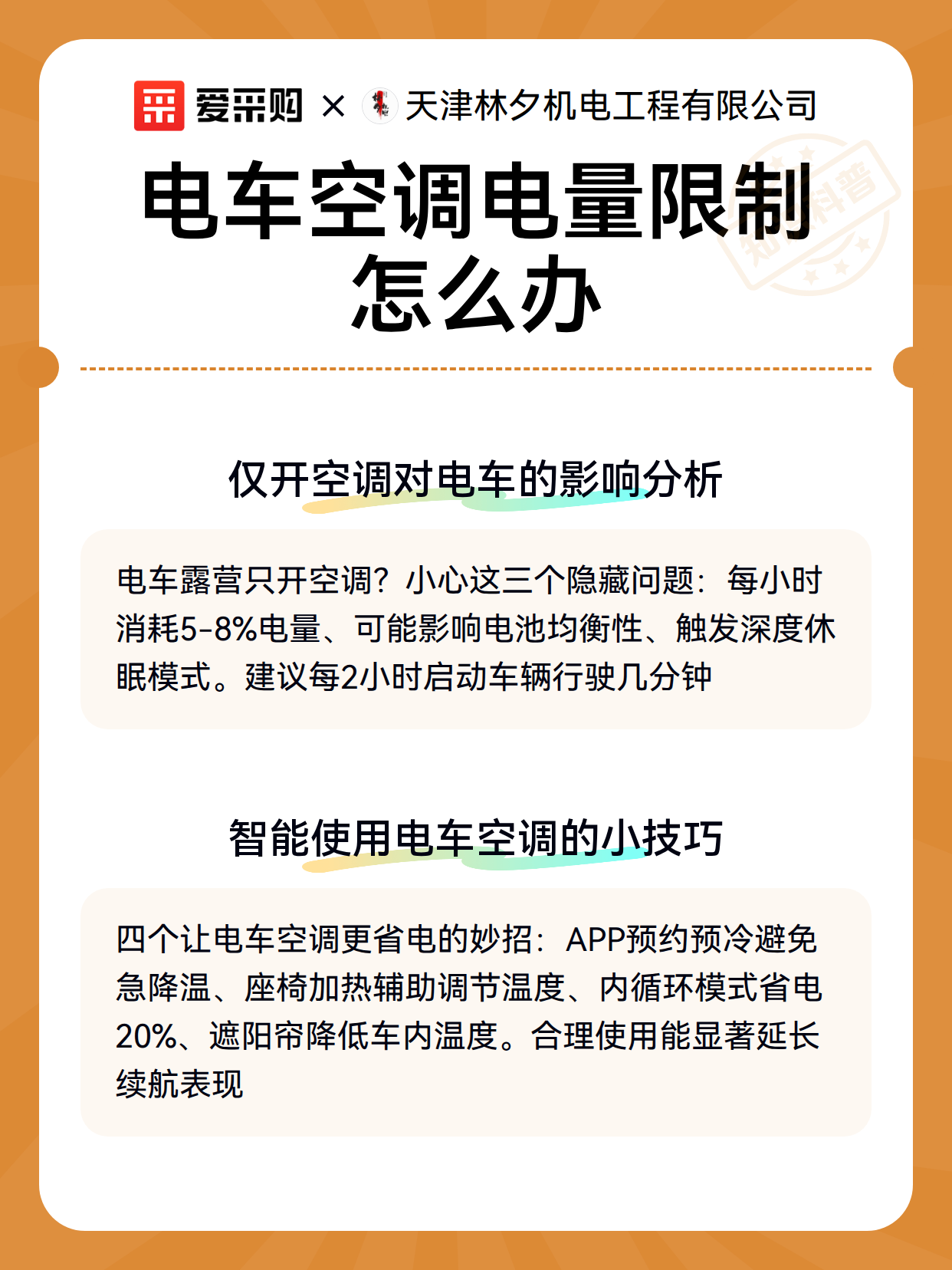 爱采购 × 天津林夕机电工程有限公司

知识科普

电车空调电量限制怎么办

仅开空调对电车的影响分析

电车露营只开空调？小心这三个隐藏问题：每小时消耗5-8%电量、可能影响电池均衡性、触发深度休眠模式。建议每2小时启动车辆行驶几分钟

智能使用电车空调的小技巧

四个让电车空调更省电的妙招：APP预约预冷避免急降温、座椅加热辅助调节温度、内循环模式省电20%、遮阳帘降低车内温度。合理使用能显著延长续航表现